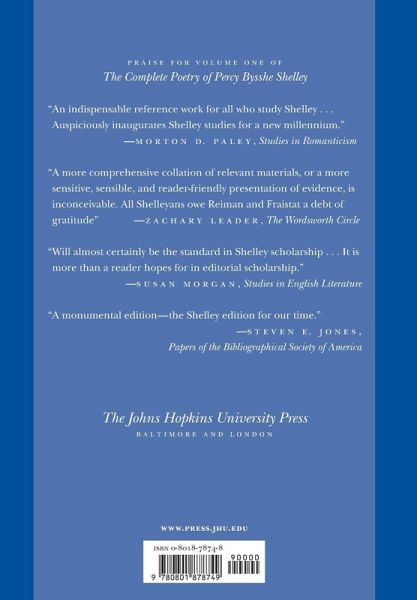 PRAISE FOR VOLUME ONE OF
The Complete Poetry of Percy Bysshe Shelley

"An indispensable reference work for all who study Shelley . . . Auspiciously inaugurates Shelley studies for a new millennium."
—MORTON D. PALEY, Studies in Romanticism

"A more comprehensive collation of relevant materials, or a more sensitive, sensible, and reader-friendly presentation of evidence, is inconceivable. All Shelleyans owe Reiman and Fraistat a debt of gratitude" —ZACHARY LEADER, The Wordsworth Circle

"Will almost certainly be the standard in Shelley scholarship . . . It is more than a reader hopes for in editorial scholarship."
—SUSAN MORGAN, Studies in English Literature

"A monumental edition—the Shelley edition for our time."
—STEVEN E. JONES, Papers of the Bibliographical Society of America

The Johns Hopkins University Press
BALTIMORE AND LONDON

WWW.PRESS.JHU.EDU

ISBN 0-8018-7874-8
90000
9 780801 878749